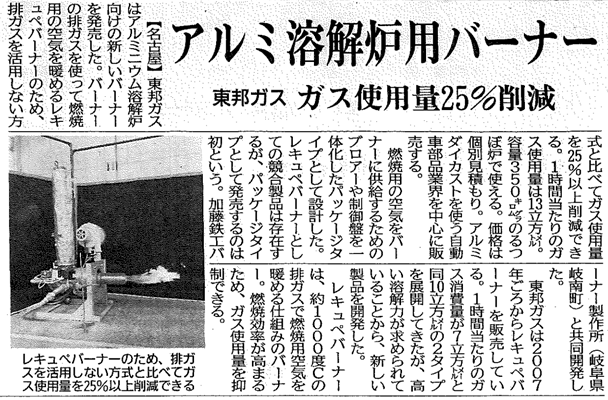 アルミ溶解炉用バーナー

東邦ガス ガス使用量25%削減

【名古屋】東邦ガスはアルミニウム溶解炉向けの新しいバーナーを発売した。バーナーの排ガスを使って燃焼用の空気を暖めるレキュペバーナーのため、排ガスを活用しない方式と比べてガス使用量を25%以上削減できる。1時間当たりのガス使用量は13立方㍍。容量350㌔㌘のるつぼ炉で使える。価格は個別見積もり。アルミダイカストを使う自動車部品業界を中心に販売する。

燃焼用の空気をバーナーに供給するためのブロアーや制御盤を一体化したパッケージタイプとして設計した。レキュペバーナーとしての競合製品は存在するが、パッケージタイプとして発売するのは初という。加藤鉄工バーナー製作所(岐阜県岐南町)と共同開発した。

東邦ガスは2007年ごろからレキュペバーナーを販売している。1時間当たりのガス消費量が7立方㍍と同10立方㍍の2タイプを展開してきたが、高い溶解力が求められていることから、新しい製品を開発した。

レキュペバーナーは、約1000度Cの排ガスで燃焼用空気を暖める仕組みのバーナー。燃焼効率が高まるため、ガス使用量を抑制できる。

レキュペバーナーのため、排ガスを活用しない方式と比べてガス使用量を25%以上削減できる